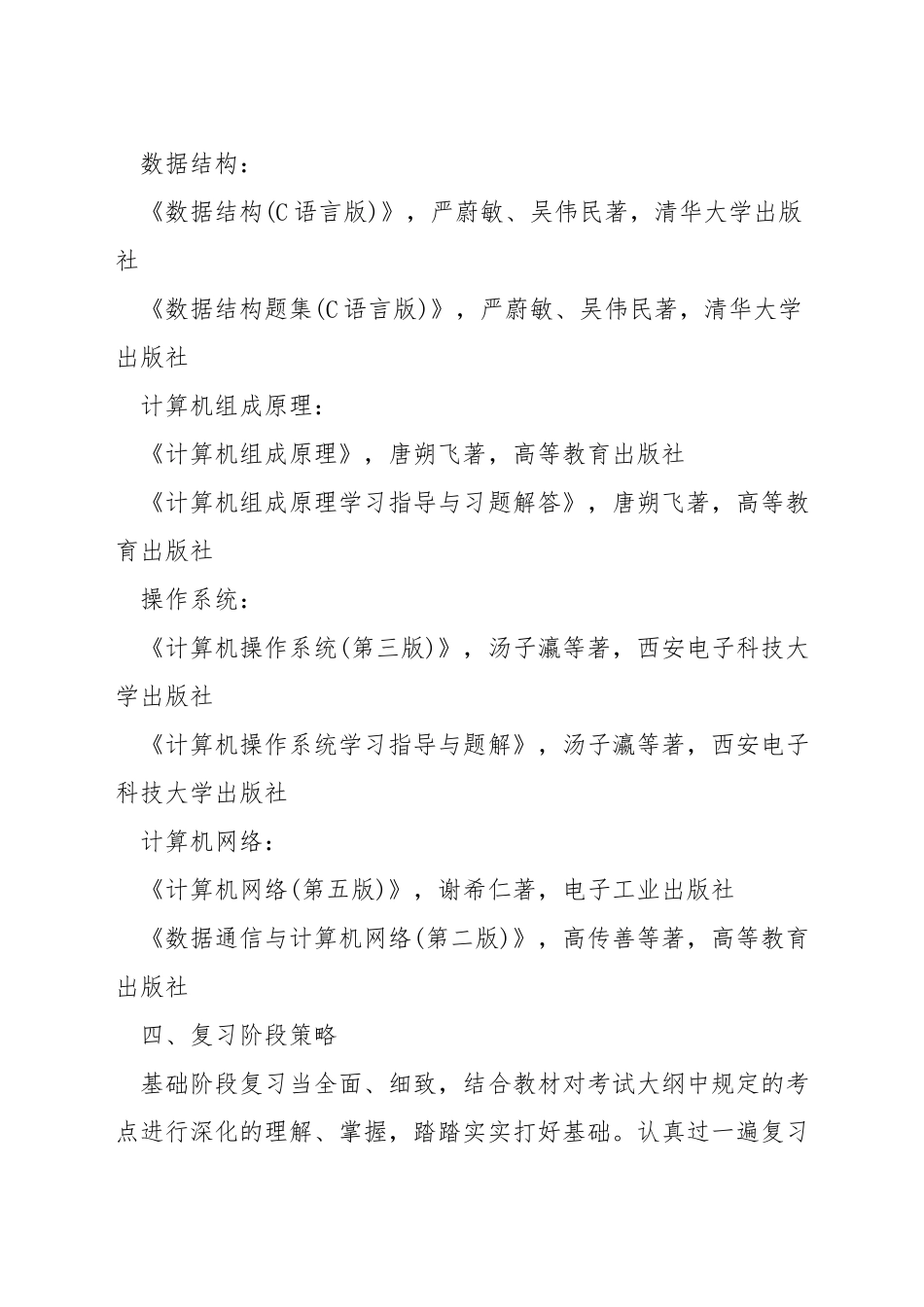 数据结构：

《数据结构(C语言版)》，严蔚敏、吴伟民著，清华大学出版社

《数据结构题集(C语言版)》，严蔚敏、吴伟民著，清华大学出版社

计算机组成原理：

《计算机组成原理》，唐朔飞著，高等教育出版社

《计算机组成原理学习指导与习题解答》，唐朔飞著，高等教育出版社

操作系统：

《计算机操作系统(第三版)》，汤子瀛等著，西安电子科技大学出版社

《计算机操作系统学习指导与题解》，汤子瀛等著，西安电子科技大学出版社

计算机网络：

《计算机网络(第五版)》，谢希仁著，电子工业出版社

《数据通信与计算机网络(第二版)》，高传善等著，高等教育出版社

四、复习阶段策略

基础阶段复习当全面、细致，结合教材对考试大纲中规定的考点进行深化的理解、掌握，踏踏实实打好基础。认真过一遍复习